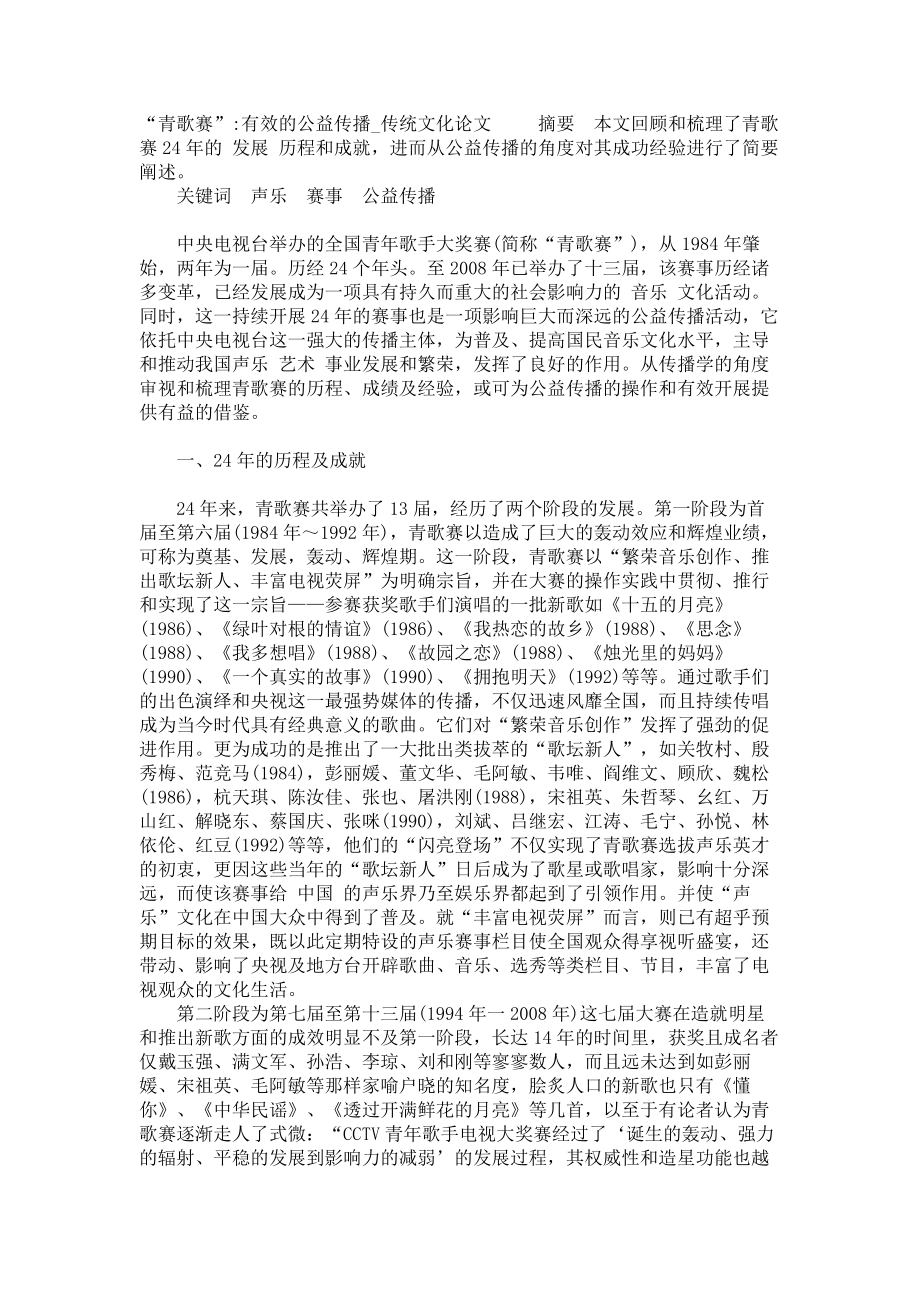 “青歌赛”:有效的公益传播_传统文化论文　　摘要　本文回顾和梳理了青歌赛24年的 发展 历程和成就，进而从公益传播的角度对其成功经验进行了简要阐述。

关键词　声乐　赛事　公益传播

中央电视台举办的全国青年歌手大奖赛(简称“青歌赛”)，从1984年肇始，两年为一届。历经24个年头。至2008年已举办了十三届，该赛事历经诸多变革，已经发展成为一项具有持久而重大的社会影响力的 音乐 文化活动。同时，这一持续开展24年的赛事也是一项影响巨大而深远的公益传播活动，它依托中央电视台这一强大的传播主体，为普及、提高国民音乐文化水平，主导和推动我国声乐 艺术 事业发展和繁荣，发挥了良好的作用。从传播学的角度审视和梳理青歌赛的历程、成绩及经验，或可为公益传播的操作和有效开展提供有益的借鉴。

一、24年的历程及成就

24年来，青歌赛共举办了13届，经历了两个阶段的发展。第一阶段为首届至第六届(1984年～1992年)，青歌赛以造成了巨大的轰动效应和辉煌业绩，可称为奠基、发展，轰动、辉煌期。这一阶段，青歌赛以“繁荣音乐创作、推出歌坛新人、丰富电视荧屏”为明确宗旨，并在大赛的操作实践中贯彻、推行和实现了这一宗旨——参赛获奖歌手们演唱的一批新歌如《十五的月亮》(1986)、《绿叶对根的情谊》(1986)、《我热恋的故乡》(1988)、《思念》(1988)、《我多想唱》(1988)、《故园之恋》(1988)、《烛光里的妈妈》(1990)、《一个真实的故事》(1990)、《拥抱明天》(1992)等等。通过歌手们的出色演绎和央视这一最强势媒体的传播，不仅迅速风靡全国，而且持续传唱成为当今时代具有经典意义的歌曲。它们对“繁荣音乐创作”发挥了强劲的促进作用。更为成功的是推出了一大批出类拔萃的“歌坛新人”，如关牧村、殷秀梅、范竞马(1984)，彭丽媛、董文华、毛阿敏、韦唯、阎维文、顾欣、魏松(1986)，杭天琪、陈汝佳、张也、屠洪刚(1988)，宋祖英、朱哲琴、幺红、万山红、解晓东、蔡国庆、张咪(1990)，刘斌、吕继宏、江涛、毛宁、孙悦、林依伦、红豆(1992)等等，他们的“闪亮登场”不仅实现了青歌赛选拔声乐英才的初衷，更因这些当年的“歌坛新人”日后成为了歌星或歌唱家，影响十分深远，而使该赛事给 中国 的声乐界乃至娱乐界都起到了引领作用。并使“声乐”文化在中国大众中得到了普及。就“丰富电视荧屏”而言，则已有超乎预期目标的效果，既以此定期特设的声乐赛事栏目使全国观众得享视听盛宴，还带动、影响了央视及地方台开辟歌曲、音乐、选秀等类栏目、节目，丰富了电视观众的文化生活。

第二阶段为第七届至第十三届(1994年一2008年)这七届大赛在造就明星和推出新歌方面的成效明显不及第一阶段，长达14年的时间里，获奖且成名者仅戴玉强、满文军、孙浩、李琼、刘和刚等寥寥数人，而且远未达到如彭丽媛、宋祖英、毛阿敏等那样家喻户晓的知名度，脍炙人口的新歌也只有《懂你》、《中华民谣》、《透过开满鲜花的月亮》等几首，以至于有论者认为青歌赛逐渐走人了式微：“CCTV青年歌手电视大奖赛经过了‘诞生的轰动、强力的辐射、平稳的发展到影响力的减弱’的发展过程，其权威性和造星功能也越